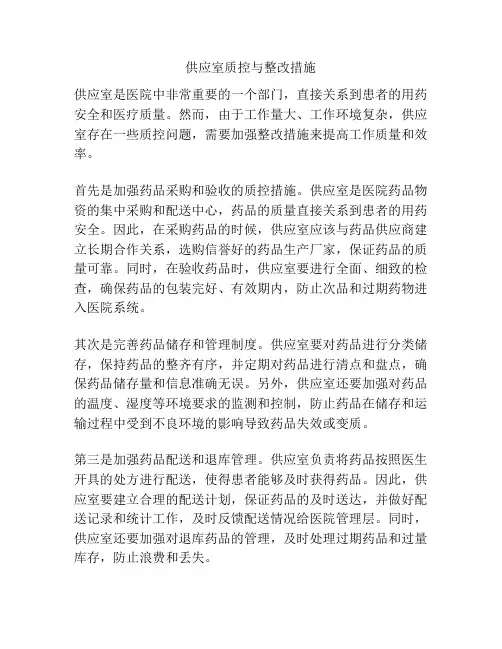 供应室质控与整改措施

供应室是医院中非常重要的一个部门，直接关系到患者的用药安全和医疗质量。然而，由于工作量大、工作环境复杂，供应室存在一些质控问题，需要加强整改措施来提高工作质量和效率。

首先是加强药品采购和验收的质控措施。供应室是医院药品物资的集中采购和配送中心，药品的质量直接关系到患者的用药安全。因此，在采购药品的时候，供应室应该与药品供应商建立长期合作关系，选购信誉好的药品生产厂家，保证药品的质量可靠。同时，在验收药品时，供应室要进行全面、细致的检查，确保药品的包装完好、有效期内，防止次品和过期药物进入医院系统。

其次是完善药品储存和管理制度。供应室要对药品进行分类储存，保持药品的整齐有序，并定期对药品进行清点和盘点，确保药品储存量和信息准确无误。另外，供应室还要加强对药品的温度、湿度等环境要求的监测和控制，防止药品在储存和运输过程中受到不良环境的影响导致药品失效或变质。

第三是加强药品配送和退库管理。供应室负责将药品按照医生开具的处方进行配送，使得患者能够及时获得药品。因此，供应室要建立合理的配送计划，保证药品的及时送达，并做好配送记录和统计工作，及时反馈配送情况给医院管理层。同时，供应室还要加强对退库药品的管理，及时处理过期药品和过量库存，防止浪费和丢失。